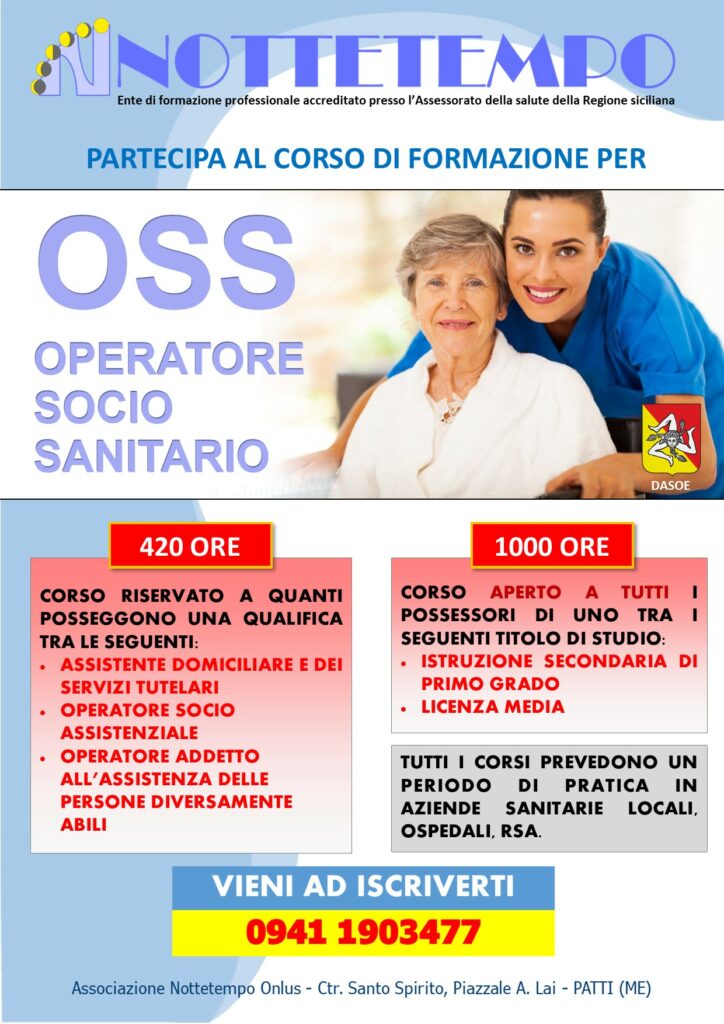 NOTTETEMPO
Ente di formazione professionale accreditato presso l'Assessorato della salute della Regione siciliana

PARTECIPA AL CORSO DI FORMAZIONE PER

OSS

OPERATORE SOCIO SANITARIO

DASOE

420 ORE

CORSO RISERVATO A QUANTI POSSEGGONO UNA QUALIFICA TRA LE SEGUENTI:
• ASSISTENTE DOMICILIARE E DEI SERVIZI TUTELARI
• OPERATORE SOCIO ASSISTENZIALE
• OPERATORE ADDETTO ALL'ASSISTENZA DELLE PERSONE DIVERSAMENTE ABILI

1000 ORE

CORSO APERTO A TUTTI I POSSESSORI DI UNO TRA I SEGUENTI TITOLO DI STUDIO:
• ISTRUZIONE SECONDARIA DI PRIMO GRADO
• LICENZA MEDIA

TUTTI I CORSI PREVEDONO UN PERIODO DI PRATICA IN AZIENDE SANITARIE LOCALI, OSPEDALI, RSA.

VIENI AD ISCRIVERTI
0941 1903477

Associazione Nottetempo Onlus - Ctr. Santo Spirito, Piazzale A. Lai - PATTI (ME)